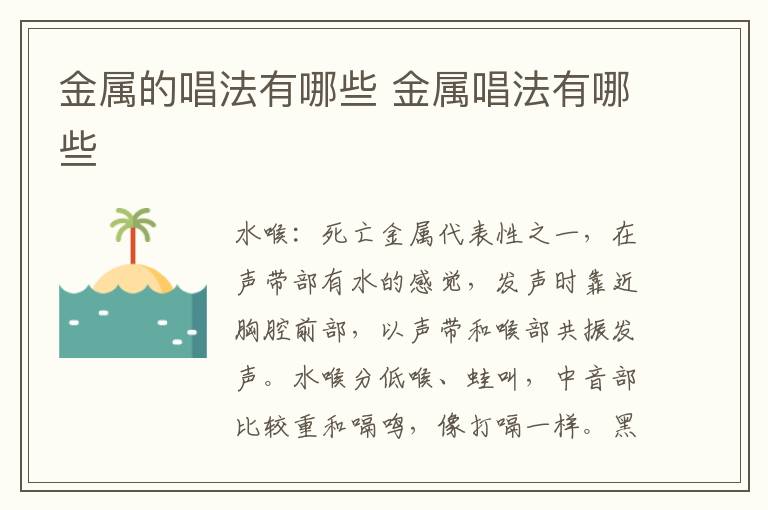 金属的唱法有哪些 金属唱法有哪些

水喉：死亡金属代表性之一，在声带部有水的感觉，发声时靠近胸腔前部，以声带和喉部共振发声。水喉分低喉、蛙叫，中音部比较重和嗝鸣，像打嗝一样。黑